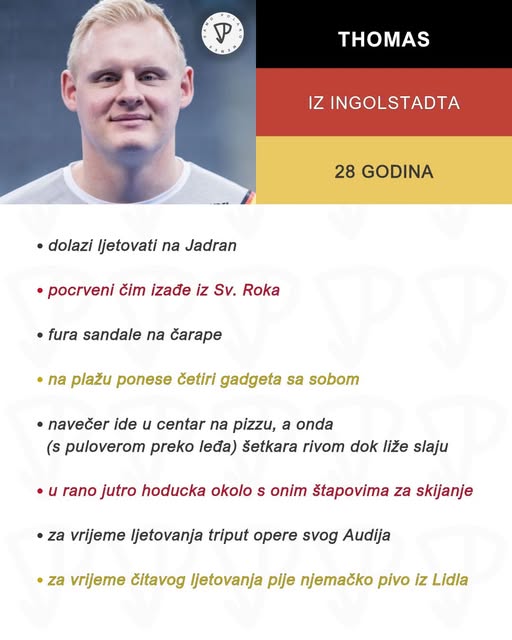 THOMAS

IZ INGOLSTADTA

28 GODINA

• dolazi ljetovati na Jadran

• pocrveni čim izađe iz Sv. Roka

• fura sandale na čarape

• na plažu ponese četiri gadgeta sa sobom

• navečer ide u centar na pizzu, a onda (s puloverom preko leđa) šetkara rivom dok liže slaju

• u rano jutro hoducka okolo s onim štapovima za skijanje

• za vrijeme ljetovanja triput opere svog Audija

• za vrijeme čitavog ljetovanja pije njemačko pivo iz Lidla